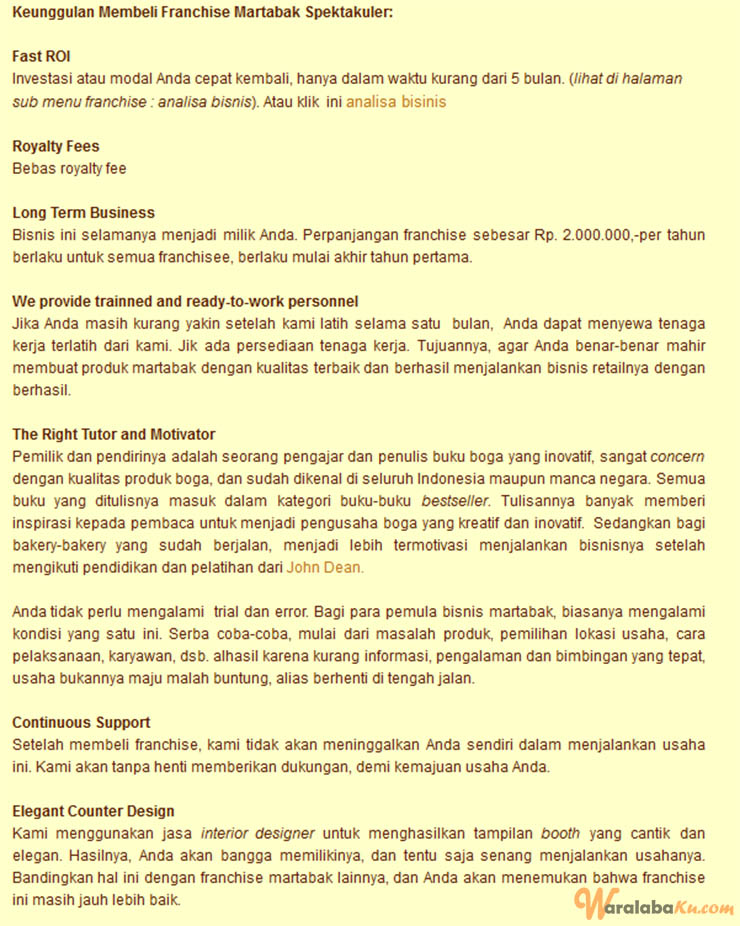 Keunggulan Membeli Franchise Martabak Spektakuler:

Fast ROI
Investasi atau modal Anda cepat kembali, hanya dalam waktu kurang dari 5 bulan. (lihat di halaman sub menu franchise : analisa bisnis). Atau klik ini analisa bisinis

Royalty Fees
Bebas royalty fee

Long Term Business
Bisnis ini selamanya menjadi milik Anda. Perpanjangan franchise sebesar Rp. 2.000.000,-per tahun berlaku untuk semua franchisee, berlaku mulai akhir tahun pertama.

We provide trainned and ready-to-work personnel
Jika Anda masih kurang yakin setelah kami latih selama satu bulan, Anda dapat menyewa tenaga kerja terlatih dari kami. Jik ada persediaan tenaga kerja. Tujuannya, agar Anda benar-benar mahir membuat produk martabak dengan kualitas terbaik dan berhasil menjalankan bisnis retailnya dengan berhasil.

The Right Tutor and Motivator
Pemilik dan pendirinya adalah seorang pengajar dan penulis buku boga yang inovatif, sangat concern dengan kualitas produk boga, dan sudah dikenal di seluruh Indonesia maupun manca negara. Semua buku yang ditulisnya masuk dalam kategori buku-buku bestseller. Tulisannya banyak memberi inspirasi kepada pembaca untuk menjadi pengusaha boga yang kreatif dan inovatif. Sedangkan bagi bakery-bakery yang sudah berjalan, menjadi lebih termotivasi menjalankan bisnisnya setelah mengikuti pendidikan dan pelatihan dari John Dean.

Anda tidak perlu mengalami trial dan error. Bagi para pemula bisnis martabak, biasanya mengalami kondisi yang satu ini. Serba coba-coba, mulai dari masalah produk, pemilihan lokasi usaha, cara pelaksanaan, karyawan, dsb. alhasil karena kurang informasi, pengalaman dan bimbingan yang tepat, usaha bukannya maju malah buntung, alias berhenti di tengah jalan.

Continuous Support
Setelah membeli franchise, kami tidak akan meninggalkan Anda sendiri dalam menjalankan usaha ini. Kami akan tanpa henti memberikan dukungan, demi kemajuan usaha Anda.

Elegant Counter Design
Kami menggunakan jasa interior designer untuk menghasilkan tampilan booth yang cantik dan elegan. Hasilnya, Anda akan bangga memilikinya, dan tentu saja senang menjalankan usahanya. Bandingkan hal ini dengan franchise martabak lainnya, dan Anda akan menemukan bahwa franchise ini masih jauh lebih baik.

WaralabaKu.com